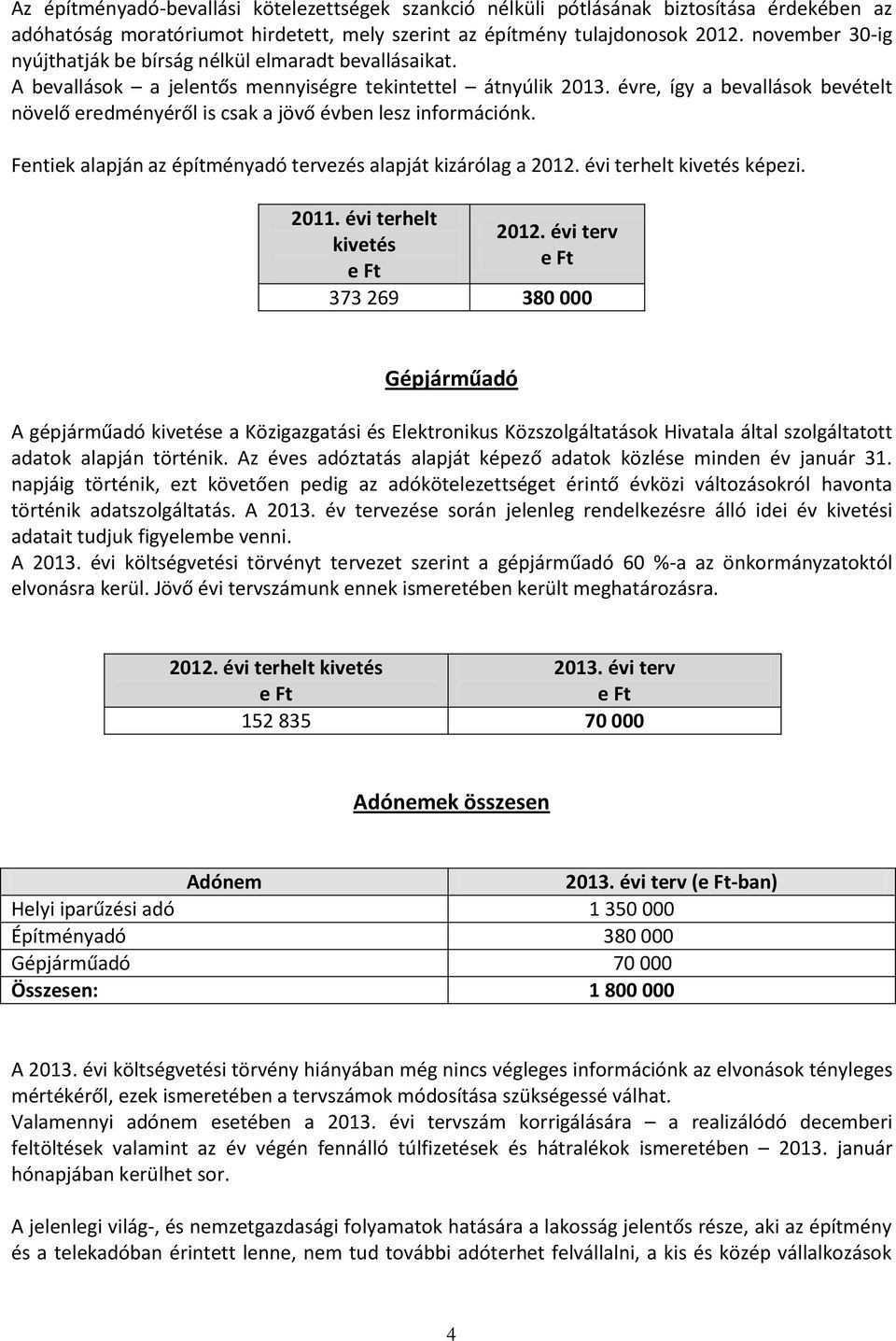 Az építményadó-bevallási kötelezettségek szankció nélküli pótlásának biztosítása érdekében az adóhatóság moratóriumot hirdetett, mely szerint az építmény tulajdonosok 2012. november 30-ig nyújthatják be bírság nélkül elmaradt bevallásaikat.
A bevallások – a jelentős mennyiségre tekintettel – átnyúlik 2013. évre, így a bevallások bevételt növelő eredményéről is csak a jövő évben lesz információnk.

Fentiek alapján az építményadó tervezés alapját kizárólag a 2012. évi terhelt kivetés képezi.

| 2011. évi terhelt kivetés e Ft | 2012. évi terv e Ft |
|---|---|
| 373 269 | 380 000 |

Gépjárműadó

A gépjárműadó kivetése a Közigazgatási és Elektronikus Közszolgáltatások Hivatala által szolgáltatott adatok alapján történik. Az éves adóztatás alapját képező adatok közlése minden év január 31. napjáig történik, ezt követően pedig az adókötelezettséget érintő évközi változásokról havonta történik adatszolgáltatás. A 2013. év tervezése során jelenleg rendelkezésre álló idei év kivetési adatait tudjuk figyelembe venni.
A 2013. évi költségvetési törvényt tervezet szerint a gépjárműadó 60 %-a az önkormányzatoktól elvonásra kerül. Jövő évi tervszámunk ennek ismeretében került meghatározásra.

| 2012. évi terhelt kivetés e Ft | 2013. évi terv e Ft |
|---|---|
| 152 835 | 70 000 |

Adónemek összesen

| Adónem | 2013. évi terv (e Ft-ban) |
|---|---|
| Helyi iparűzési adó | 1 350 000 |
| Építményadó | 380 000 |
| Gépjárműadó | 70 000 |
| Összesen: | 1 800 000 |

A 2013. évi költségvetési törvény hiányában még nincs végleges információnk az elvonások tényleges mértékéről, ezek ismeretében a tervszámok módosítása szükségessé válhat.
Valamennyi adónem esetében a 2013. évi tervszám korrigálására – a realizálódó decemberi feltöltések valamint az év végén fennálló túlfizetések és hátralékok ismeretében – 2013. január hónapjában kerülhet sor.

A jelenlegi világ-, és nemzetgazdasági folyamatok hatására a lakosság jelentős része, aki az építmény és a telekadóban érintett lenne, nem tud további adóterhet felvállalni, a kis és közép vállalkozások

4